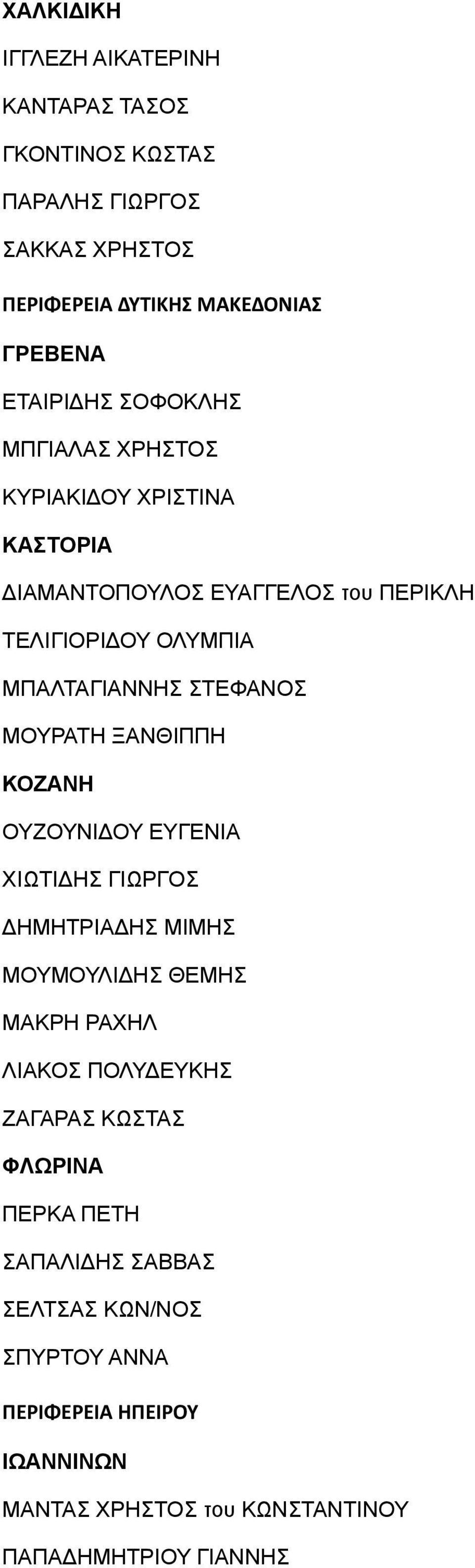 ΧΑΛΚΙΔΙΚΗ

ΙΓΓΛΕΖΗ ΑΙΚΑΤΕΡΙΝΗ

ΚΑΝΤΑΡΑΣ ΤΑΣΟΣ

ΓΚΟΝΤΙΝΟΣ ΚΩΣΤΑΣ

ΠΑΡΑΛΗΣ ΓΙΩΡΓΟΣ

ΣΑΚΚΑΣ ΧΡΗΣΤΟΣ

ΠΕΡΙΦΕΡΕΙΑ ΔΥΤΙΚΗΣ ΜΑΚΕΔΟΝΙΑΣ

ΓΡΕΒΕΝΑ

ΕΤΑΙΡΙΔΗΣ ΣΟΦΟΚΛΗΣ

ΜΠΓΙΑΛΑΣ ΧΡΗΣΤΟΣ

ΚΥΡΙΑΚΙΔΟΥ ΧΡΙΣΤΙΝΑ

ΚΑΣΤΟΡΙΑ

ΔΙΑΜΑΝΤΟΠΟΥΛΟΣ ΕΥΑΓΓΕΛΟΣ του ΠΕΡΙΚΛΗ

ΤΕΛΙΓΙΟΡΙΔΟΥ ΟΛΥΜΠΙΑ

ΜΠΑΛΤΑΓΙΑΝΝΗΣ ΣΤΕΦΑΝΟΣ

ΜΟΥΡΑΤΗ ΞΑΝΘΙΠΠΗ

ΚΟΖΑΝΗ

ΟΥΖΟΥΝΙΔΟΥ ΕΥΓΕΝΙΑ

ΧΙΩΤΙΔΗΣ ΓΙΩΡΓΟΣ

ΔΗΜΗΤΡΙΑΔΗΣ ΜΙΜΗΣ

ΜΟΥΜΟΥΛΙΔΗΣ ΘΕΜΗΣ

ΜΑΚΡΗ ΡΑΧΗΛ

ΛΙΑΚΟΣ ΠΟΛΥΔΕΥΚΗΣ

ΖΑΓΑΡΑΣ ΚΩΣΤΑΣ

ΦΛΩΡΙΝΑ

ΠΕΡΚΑ ΠΕΤΗ

ΣΑΠΑΛΙΔΗΣ ΣΑΒΒΑΣ

ΣΕΛΤΣΑΣ ΚΩΝ/ΝΟΣ

ΣΠΥΡΤΟΥ ΑΝΝΑ

ΠΕΡΙΦΕΡΕΙΑ ΗΠΕΙΡΟΥ

ΙΩΑΝΝΙΝΩΝ

ΜΑΝΤΑΣ ΧΡΗΣΤΟΣ του ΚΩΝΣΤΑΝΤΙΝΟΥ

ΠΑΠΑΔΗΜΗΤΡΙΟΥ ΓΙΑΝΝΗΣ